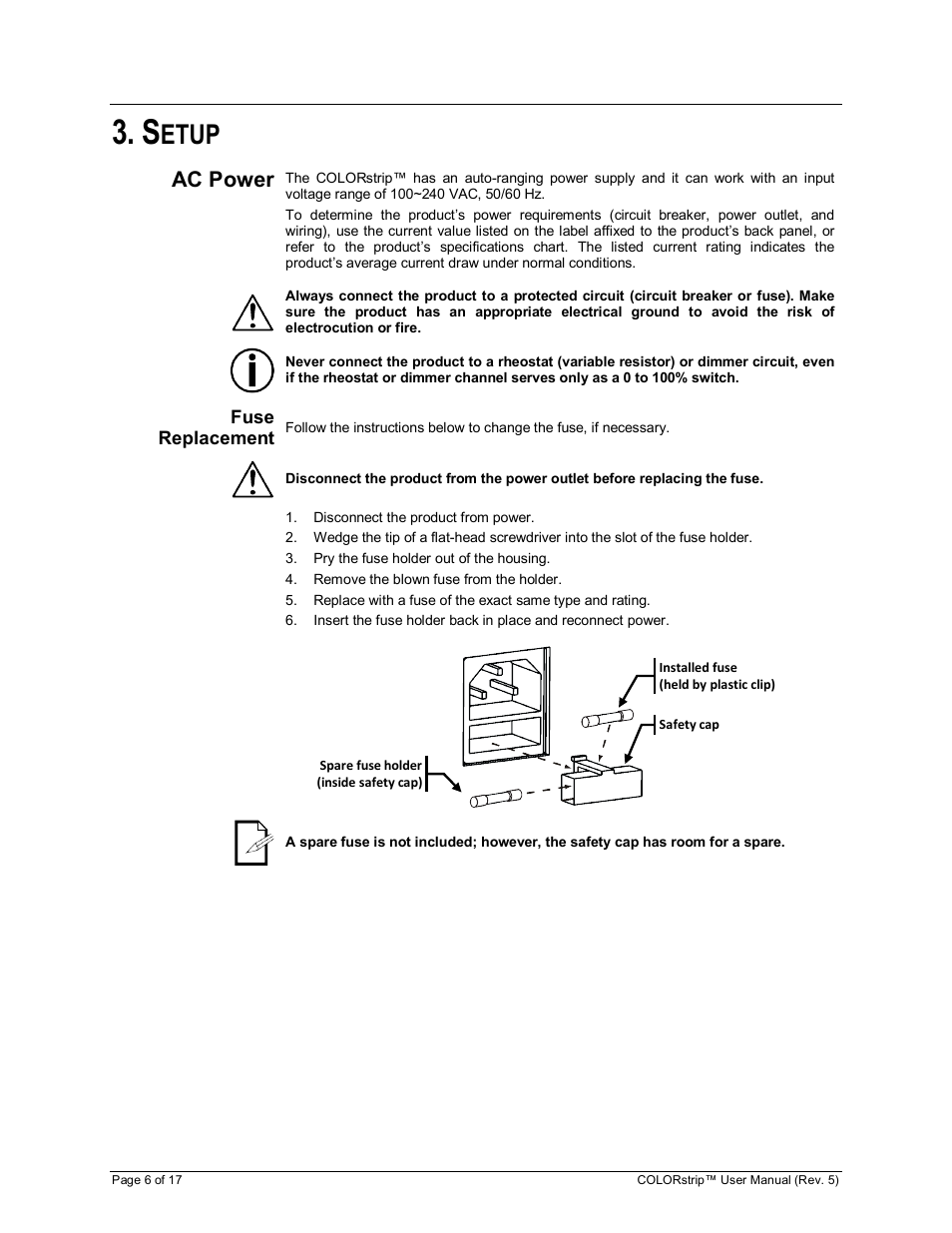 3. SETUP

AC Power

The COLORstrip™ has an auto-ranging power supply and it can work with an input voltage range of 100~240 VAC, 50/60 Hz.

To determine the product's power requirements (circuit breaker, power outlet, and wiring), use the current value listed on the label affixed to the product's back panel, or refer to the product's specifications chart. The listed current rating indicates the product's average current draw under normal conditions.

Always connect the product to a protected circuit (circuit breaker or fuse). Make sure the product has an appropriate electrical ground to avoid the risk of electrocution or fire.

Never connect the product to a rheostat (variable resistor) or dimmer circuit, even if the rheostat or dimmer channel serves only as a 0 to 100% switch.

Fuse Replacement

Follow the instructions below to change the fuse, if necessary.

Disconnect the product from the power outlet before replacing the fuse.

1. Disconnect the product from power.
2. Wedge the tip of a flat-head screwdriver into the slot of the fuse holder.
3. Pry the fuse holder out of the housing.
4. Remove the blown fuse from the holder.
5. Replace with a fuse of the exact same type and rating.
6. Insert the fuse holder back in place and reconnect power.

Installed fuse
(held by plastic clip)

Safety cap

Spare fuse holder
(inside safety cap)

A spare fuse is not included; however, the safety cap has room for a spare.

Page 6 of 17

COLORstrip™ User Manual (Rev. 5)